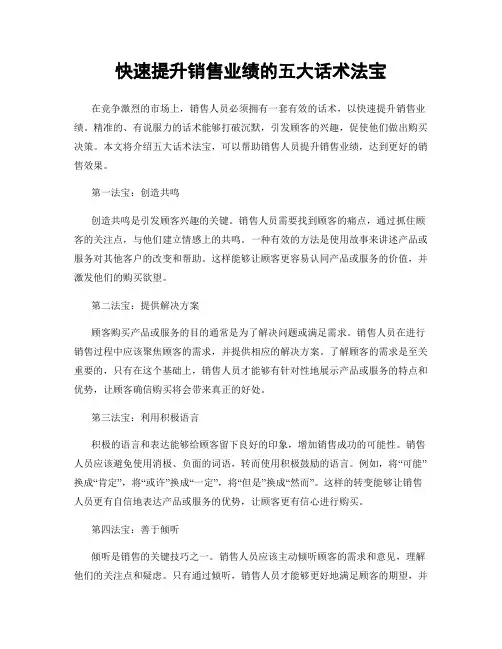 快速提升销售业绩的五大话术法宝

在竞争激烈的市场上，销售人员必须拥有一套有效的话术，以快速提升销售业绩。精准的、有说服力的话术能够打破沉默，引发顾客的兴趣，促使他们做出购买决策。本文将介绍五大话术法宝，可以帮助销售人员提升销售业绩，达到更好的销售效果。

第一法宝：创造共鸣

创造共鸣是引发顾客兴趣的关键。销售人员需要找到顾客的痛点，通过抓住顾客的关注点，与他们建立情感上的共鸣。一种有效的方法是使用故事来讲述产品或服务对其他客户的改变和帮助。这样能够让顾客更容易认同产品或服务的价值，并激发他们的购买欲望。

第二法宝：提供解决方案

顾客购买产品或服务的目的通常是为了解决问题或满足需求。销售人员在进行销售过程中应该聚焦顾客的需求，并提供相应的解决方案。了解顾客的需求是至关重要的，只有在这个基础上，销售人员才能够有针对性地展示产品或服务的特点和优势，让顾客确信购买将会带来真正的好处。

第三法宝：利用积极语言

积极的语言和表达能够给顾客留下良好的印象，增加销售成功的可能性。销售人员应该避免使用消极、负面的词语，转而使用积极鼓励的语言。例如，将“可能”换成“肯定”，将“或许”换成“一定”，将“但是”换成“然而”。这样的转变能够让销售人员更有自信地表达产品或服务的优势，让顾客更有信心进行购买。

第四法宝：善于倾听

倾听是销售的关键技巧之一。销售人员应该主动倾听顾客的需求和意见，理解他们的关注点和疑虑。只有通过倾听，销售人员才能够更好地满足顾客的期望，并